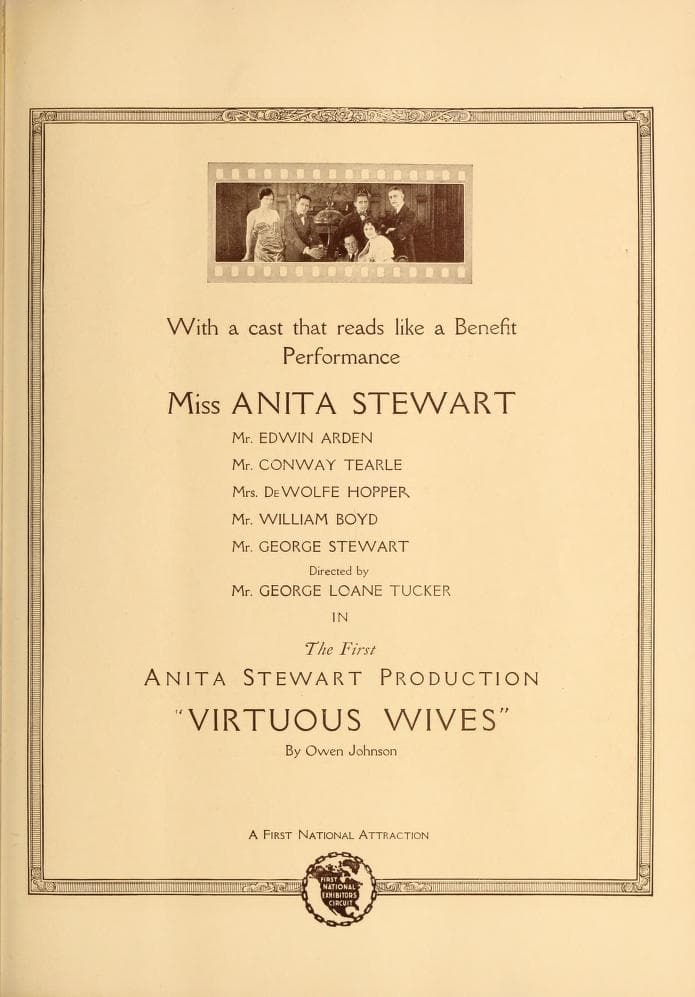 With a cast that reads like a Benefit Performance

Miss ANITA STEWART

Mr. EDWIN ARDEN

Mr. CONWAY TEARLE

Mrs. DeWOLFE HOPPER

Mr. WILLIAM BOYD

Mr. GEORGE STEWART

Directed by

Mr. GEORGE LOANE TUCKER

IN

The First

ANITA STEWART PRODUCTION

"VIRTUOUS WIVES"

By Owen Johnson

A FIRST NATIONAL ATTRACTION

FIRST NATIONAL EXHIBITORS CIRCUIT